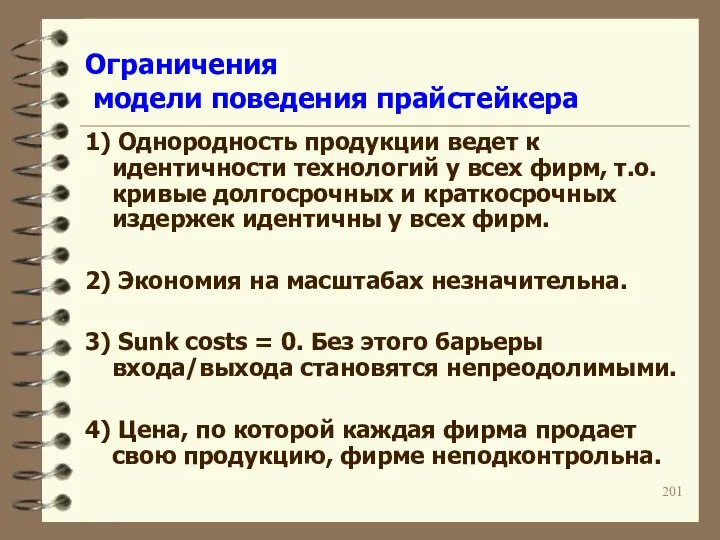 Ограничения
модели поведения прайстейкера

1) Однородность продукции ведет к идентичности технологий у всех фирм, т.о. кривые долгосрочных и краткосрочных издержек идентичны у всех фирм.

2) Экономия на масштабах незначительна.

3) Sunk costs = 0. Без этого барьеры входа/выхода становятся непреодолимыми.

4) Цена, по которой каждая фирма продает свою продукцию, фирме неподконтрольна.

201